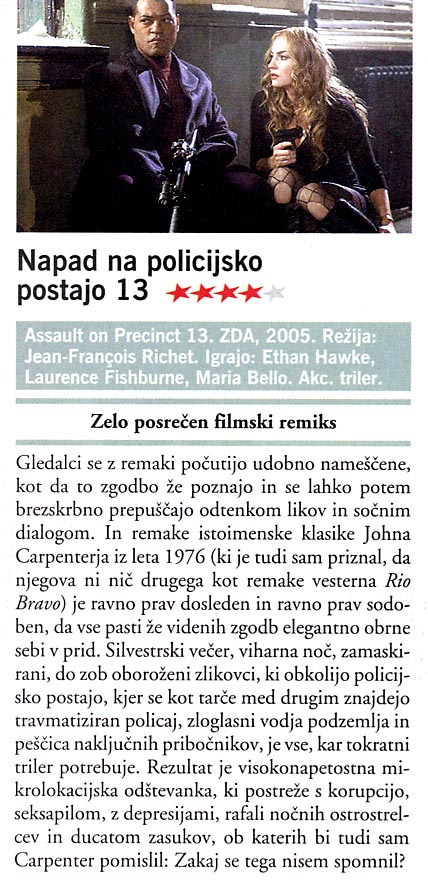 Napad na policijsko postajo 13 ★★★★★

Assault on Precinct 13. ZDA, 2005. Režija: Jean-François Richet. Igrajo: Ethan Hawke, Laurence Fishburne, Maria Bello. Akc. triler.

Zelo posrečen filmski remiks

Gledalci se z remaki počutijo udobno nameščene, kot da to zgodbo že poznajo in se lahko potem brezskrbno prepuščajo odtenkom likov in sočnim dialogom. In remake istoimenske klasike Johna Carpenterja iz leta 1976 (ki je tudi sam priznal, da njegova ni nič drugega kot remake vesterna Rio Bravo) je ravno prav dosleden in ravno prav sodoben, da vse pasti že videnih zgodb elegantno obrne sebi v prid. Silvestrski večer, viharna noč, zamaskirani, do zob oboroženi zlikovci, ki obkolijo policijsko postajo, kjer se kot tarče med drugim znajdejo travmatiziran policaj, zloglasni vodja podzemlja in peščica naključnih pribočnikov, je vse, kar tokratni triler potrebuje. Rezultat je visokonapetostna mikrolokacijska odštevanka, ki postreže s korupcijo, seksapilom, z depresijami, rafali nočnih ostrostrelcev in ducatom zasukov, ob katerih bi tudi sam Carpenter pomislil: Zakaj se tega nisem spomnil?